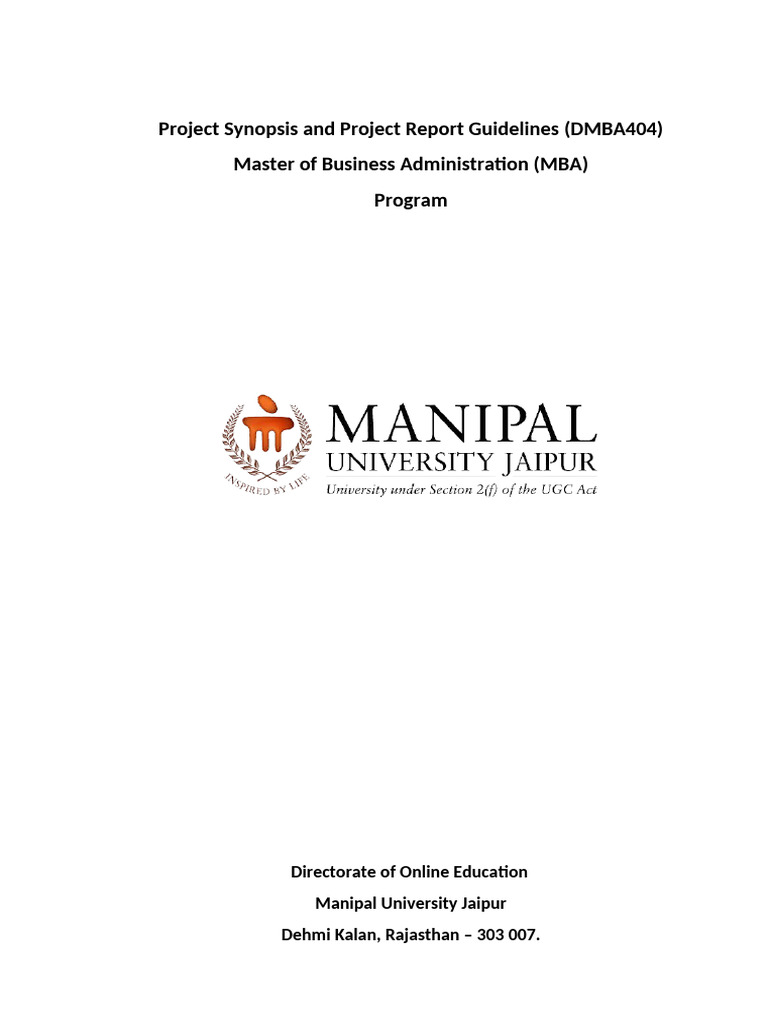 Project Synopsis and Project Report Guidelines (DMBA404)
Master of Business Administration (MBA)
Program

INSPIRED BY LIFE
MANIPAL
UNIVERSITY JAIPUR
University under Section 2(f) of the UGC Act

Directorate of Online Education
Manipal University Jaipur
Dehmi Kalan, Rajasthan – 303 007.